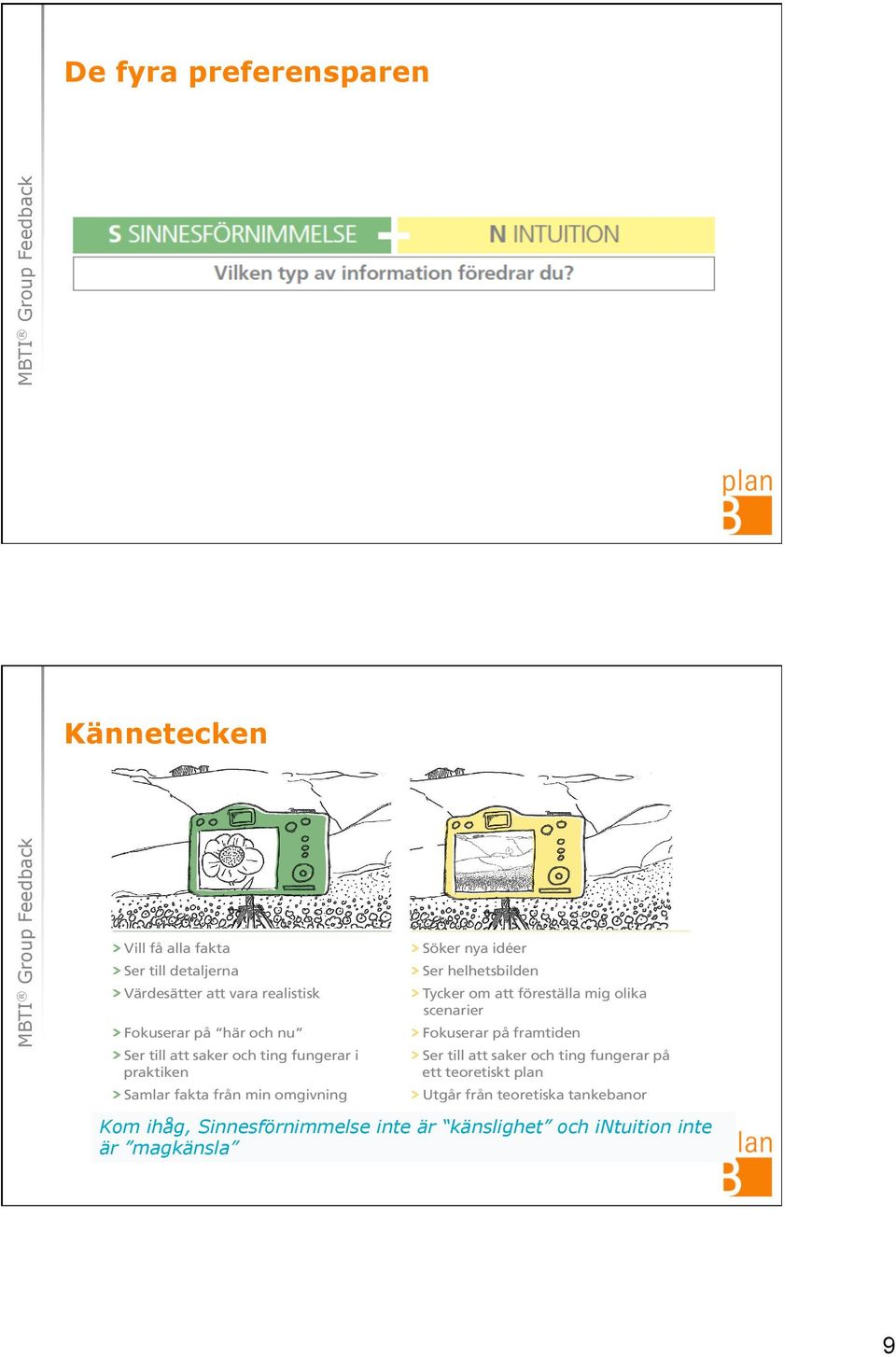 MBTI® Group Feedback

De fyra preferensparen

S SINNESFÖRNIMMELSE

N INTUITION

Vilken typ av information föredrar du?

plan
B

MBTI® Group Feedback

Kännetecken

> Vill få alla fakta
> Ser till detaljerna
> Värdesätter att vara realistisk
> Fokuserar på "här och nu"
> Ser till att saker och ting fungerar i praktiken
> Samlar fakta från min omgivning

> Söker nya idéer
> Ser helhetsbilden
> Tycker om att föreställa mig olika scenarier
> Fokuserar på framtiden
> Ser till att saker och ting fungerar på ett teoretiskt plan
> Utgår från teoretiska tankebanor

Kom ihåg, Sinnesförnimmelse inte är "känslighet" och iNtuition inte är "magkänsla"

lan
B

9